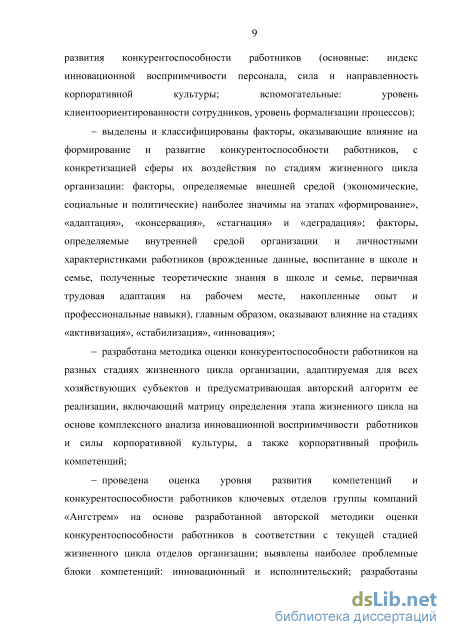 9

развития конкурентоспособности работников (основные: индекс инновационной восприимчивости персонала, сила и направленность корпоративной культуры; вспомогательные: уровень клиентоориентированности сотрудников, уровень формализации процессов);

– выделены и классифицированы факторы, оказывающие влияние на формирование и развитие конкурентоспособности работников, с конкретизацией сферы их воздействия по стадиям жизненного цикла организации: факторы, определяемые внешней средой (экономические, социальные и политические) наиболее значимы на этапах «формирование», «адаптация», «консервация», «стагнация» и «деградация»; факторы, определяемые внутренней средой организации и личностными характеристиками работников (врожденные данные, воспитание в школе и семье, полученные теоретические знания в школе и семье, первичная трудовая адаптация на рабочем месте, накопленные опыт и профессиональные навыки), главным образом, оказывают влияние на стадиях «активизация», «стабилизация», «инновация»;

– разработана методика оценки конкурентоспособности работников на разных стадиях жизненного цикла организации, адаптируемая для всех хозяйствующих субъектов и предусматривающая авторский алгоритм ее реализации, включающий матрицу определения этапа жизненного цикла на основе комплексного анализа инновационной восприимчивости работников и силы корпоративной культуры, а также корпоративный профиль компетенций;

– проведена оценка уровня развития компетенций и конкурентоспособности работников ключевых отделов группы компаний «Ангстрем» на основе разработанной авторской методики оценки конкурентоспособности работников в соответствии с текущей стадией жизненного цикла отделов организации; выявлены наиболее проблемные блоки компетенций: инновационный и исполнительский; разработаны

dsLib.net
библиотека диссертаций